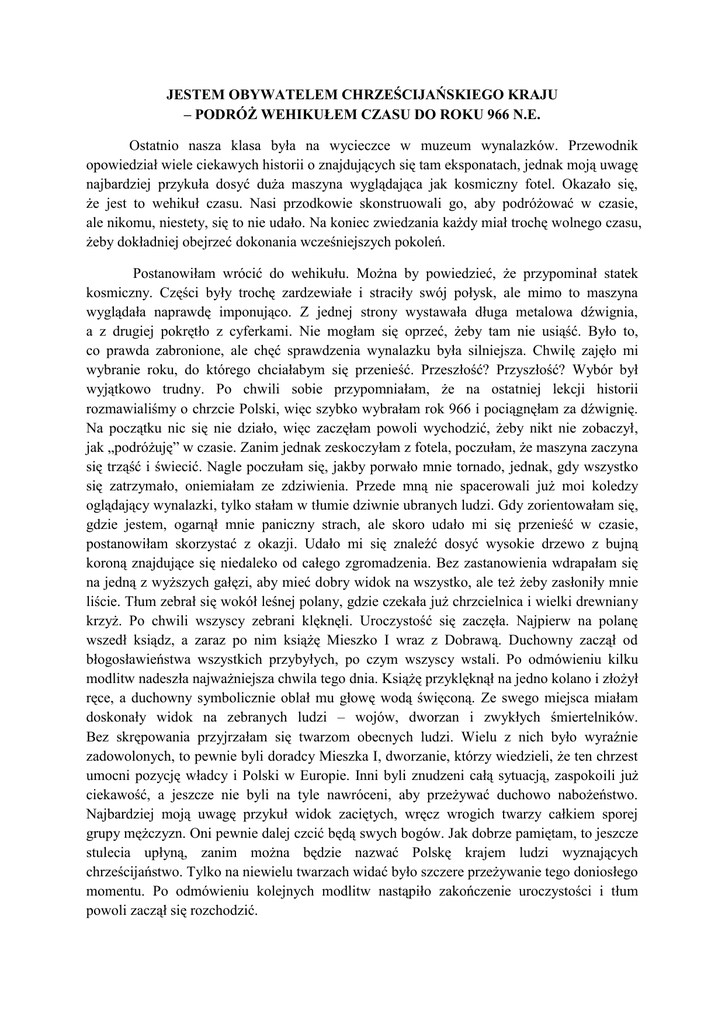 JESTEM OBYWATELEM CHRZEŚCIJAŃSKIEGO KRAJU
– PODRÓŻ WEHIKUŁEM CZASU DO ROKU 966 N.E.

Ostatnio nasza klasa była na wycieczce w muzeum wynalazków. Przewodnik opowiedział wiele ciekawych historii o znajdujących się tam eksponatach, jednak moją uwagę najbardziej przykuła dosyć duża maszyna wyglądająca jak kosmiczny fotel. Okazało się, że jest to wehikuł czasu. Nasi przodkowie skonstruowali go, aby podróżować w czasie, ale nikomu, niestety, się to nie udało. Na koniec zwiedzania każdy miał trochę wolnego czasu, żeby dokładniej obejrzeć dokonania wcześniejszych pokoleń.

Postanowiłam wrócić do wehikułu. Można by powiedzieć, że przypominał statek kosmiczny. Części były trochę zardzewiałe i straciły swój połysk, ale mimo to maszyna wyglądała naprawdę imponująco. Z jednej strony wystawała długa metalowa dźwignia, a z drugiej pokrętło z cyferkami. Nie mogłam się oprzeć, żeby tam nie usiąść. Było to, co prawda zabronione, ale chęć sprawdzenia wynalazku była silniejsza. Chwilę zajęło mi wybranie roku, do którego chciałabym się przenieść. Przeszłość? Przyszłość? Wybór był wyjątkowo trudny. Po chwili sobie przypomniałam, że na ostatniej lekcji historii rozmawialiśmy o chrzcie Polski, więc szybko wybrałam rok 966 i pociągnęłam za dźwignię. Na początku nic się nie działo, więc zaczęłam powoli wychodzić, żeby nikt nie zobaczył, jak „podróżuję" w czasie. Zanim jednak zeskoczyłam z fotela, poczułam, że maszyna zaczyna się trząść i świecić. Nagle poczułam się, jakby porwało mnie tornado, jednak, gdy wszystko się zatrzymało, oniemiałam ze zdziwienia. Przede mną nie spacerowali już moi koledzy oglądający wynalazki, tylko stałam w tłumie dziwnie ubranych ludzi. Gdy zorientowałam się, gdzie jestem, ogarnął mnie paniczny strach, ale skoro udało mi się przenieść w czasie, postanowiłam skorzystać z okazji. Udało mi się znaleźć dosyć wysokie drzewo z bujną koroną znajdujące się niedaleko od całego zgromadzenia. Bez zastanowienia wdrapałam się na jedną z wyższych gałęzi, aby mieć dobry widok na wszystko, ale też żeby zasłoniły mnie liście. Tłum zebrał się wokół leśnej polany, gdzie czekała już chrzcielnica i wielki drewniany krzyż. Po chwili wszyscy zebrani klęknęli. Uroczystość się zaczęła. Najpierw na polanę wszedł ksiądz, a zaraz po nim książę Mieszko I wraz z Dobrawą. Duchowny zaczął od błogosławieństwa wszystkich przybyłych, po czym wszyscy wstali. Po odmówieniu kilku modlitw nadeszła najważniejsza chwila tego dnia. Książę przyklęknął na jedno kolano i złożył ręce, a duchowny symbolicznie oblał mu głowę wodą święconą. Ze swego miejsca miałam doskonały widok na zebranych ludzi – wojów, dworzan i zwykłych śmiertelników. Bez skrępowania przyjrzałam się twarzom obecnych ludzi. Wielu z nich było wyraźnie zadowolonych, to pewnie byli doradcy Mieszka I, dworzanie, którzy wiedzieli, że ten chrzest umocni pozycję władcy i Polski w Europie. Inni byli znudzeni całą sytuacją, zaspokoili już ciekawość, a jeszcze nie byli na tyle nawróceni, aby przeżywać duchowo nabożeństwo. Najbardziej moją uwagę przykuł widok zaciętych, wręcz wrogich twarzy całkiem sporej grupy mężczyzn. Oni pewnie dalej czcić będą swych bogów. Jak dobrze pamiętam, to jeszcze stulecia upłyną, zanim można będzie nazwać Polskę krajem ludzi wyznających chrześcijaństwo. Tylko na niewielu twarzach widać było szczere przeżywanie tego doniosłego momentu. Po odmówieniu kolejnych modlitw nastąpiło zakończenie uroczystości i tłum powoli zaczął się rozchodzić.